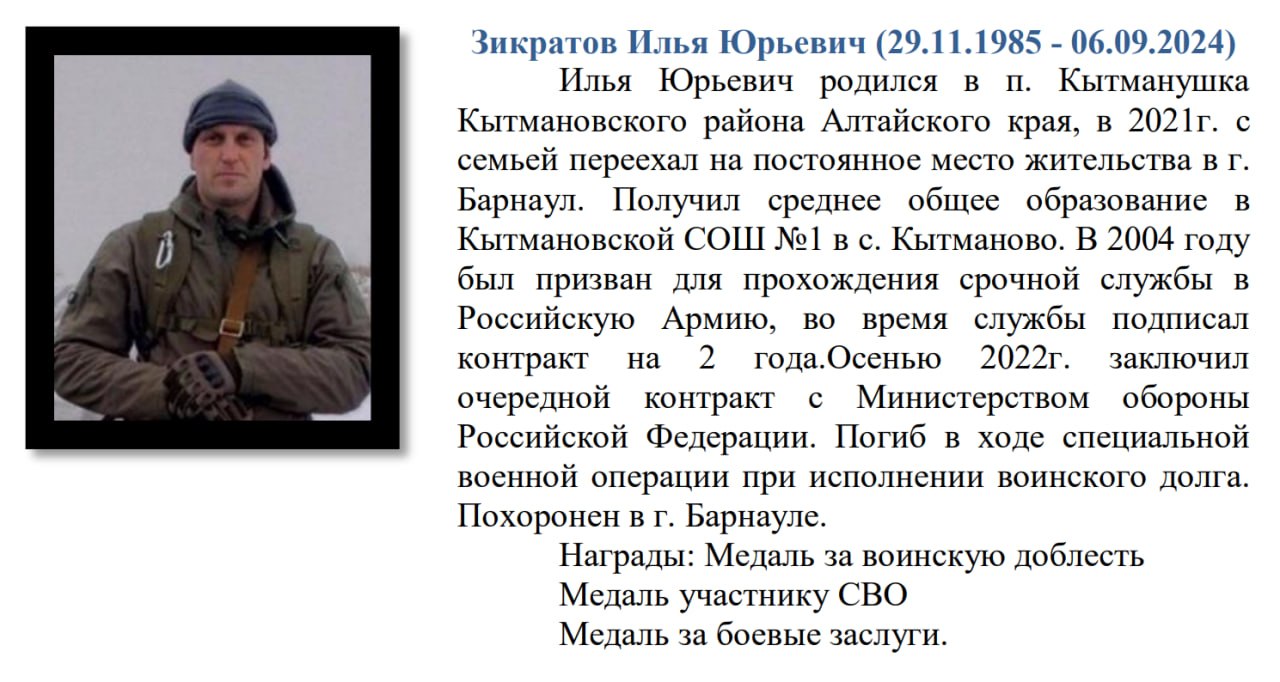 Зикратов Илья Юрьевич (29.11.1985 - 06.09.2024)

Илья Юрьевич родился в п. Кытманушка Кытмановского района Алтайского края, в 2021г. с семьей переехал на постоянное место жительства в г. Барнаул. Получил среднее общее образование в Кытмановской СОШ №1 в с. Кытманово. В 2004 году был призван для прохождения срочной службы в Российскую Армию, во время службы подписал контракт на 2 года.Осенью 2022г. заключил очередной контракт с Министерством обороны Российской Федерации. Погиб в ходе специальной военной операции при исполнении воинского долга. Похоронен в г. Барнауле.

Награды: Медаль за воинскую доблесть
Медаль участнику СВО
Медаль за боевые заслуги.